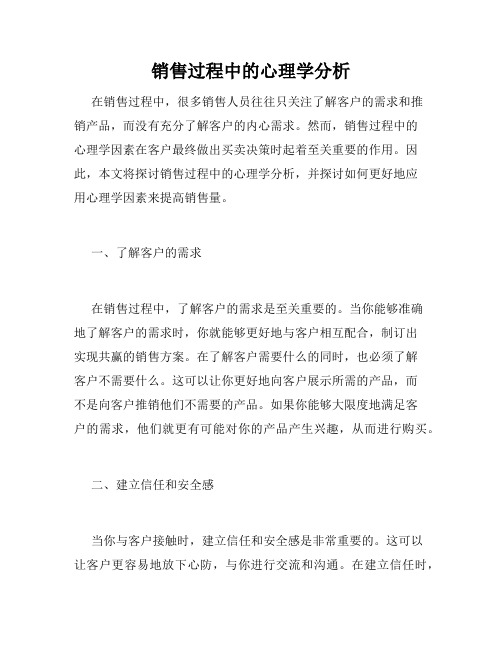 销售过程中的心理学分析

在销售过程中，很多销售人员往往只关注了解客户的需求和推销产品，而没有充分了解客户的内心需求。然而，销售过程中的心理学因素在客户最终做出买卖决策时起着至关重要的作用。因此，本文将探讨销售过程中的心理学分析，并探讨如何更好地应用心理学因素来提高销售量。

一、了解客户的需求

在销售过程中，了解客户的需求是至关重要的。当你能够准确地了解客户的需求时，你就能够更好地与客户相互配合，制订出实现共赢的销售方案。在了解客户需要什么的同时，也必须了解客户不需要什么。这可以让你更好地向客户展示所需的产品，而不是向客户推销他们不需要的产品。如果你能够大限度地满足客户的需求，他们就更有可能对你的产品产生兴趣，从而进行购买。

二、建立信任和安全感

当你与客户接触时，建立信任和安全感是非常重要的。这可以让客户更容易地放下心防，与你进行交流和沟通。在建立信任时，